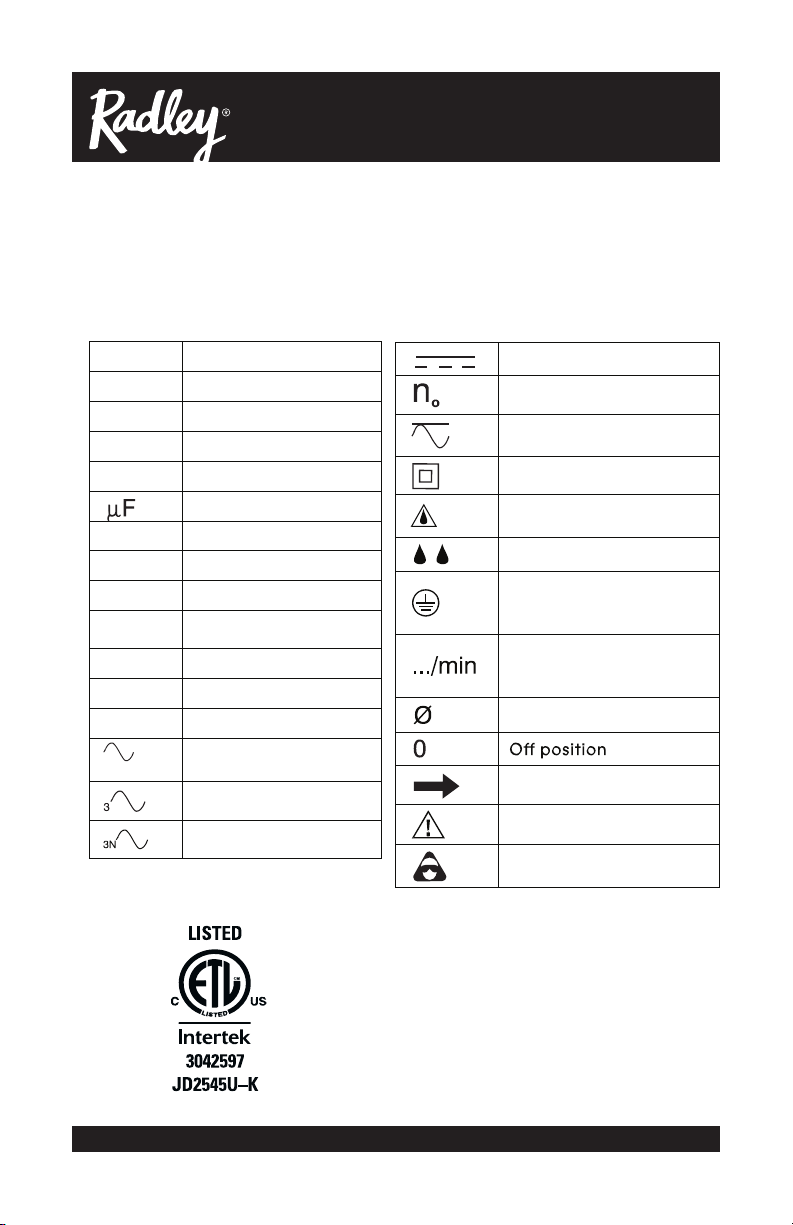 Radley®

| | |
|---|---|
| | |
| | |
| | |
| | |
| μF | |
| | |
| | |
| | |
| | |
| | |
| | |
| | |
| | |
| 3 | |
| 3N | |

| | |
|---|---|
| | |
| $n_o$ | |
| | |
| | |
| | |
| | |
| | |
| .../min | |
| Ø | |
| 0 | Off position |
| | |
| | |
| | |

LISTED
C ETL US
LISTED
Intertek
3042597
JD2545U–K